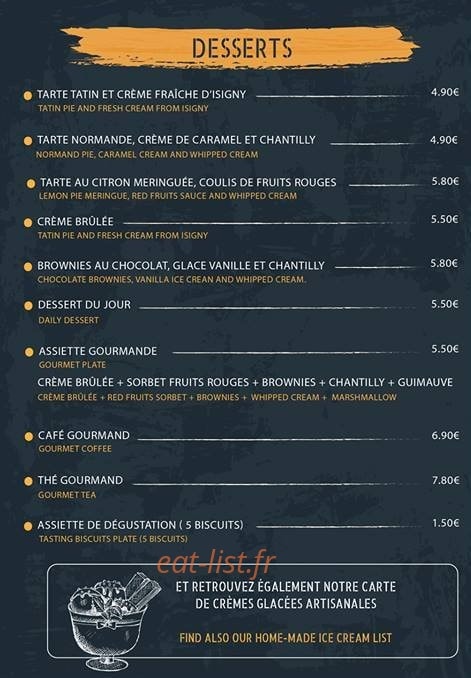 DESSERTS

TARTE TATIN ET CRÈME FRAÎCHE D'ISIGNY 4.90€
TATIN PIE AND FRESH CREAM FROM ISIGNY

TARTE NORMANDE, CRÈME DE CARAMEL ET CHANTILLY 4.90€
NORMAND PIE, CARAMEL CREAM AND WHIPPED CREAM

TARTE AU CITRON MERINGUÉE, COULIS DE FRUITS ROUGES 5.80€
LEMON PIE MERINGUE, RED FRUITS SAUCE AND WHIPPED CREAM

CRÈME BRÛLÉE 5.50€
TATIN PIE AND FRESH CREAM FROM ISIGNY

BROWNIES AU CHOCOLAT, GLACE VANILLE ET CHANTILLY 5.80€
CHOCOLATE BROWNIES, VANILLA ICE CREAN AND WHIPPED CREAM.

DESSERT DU JOUR 5.50€
DAILY DESSERT

ASSIETTE GOURMANDE 5.50€
GOURMET PLATE
CRÈME BRÛLÉE + SORBET FRUITS ROUGES + BROWNIES + CHANTILLY + GUIMAUVE
CRÈME BRÛLÉE + RED FRUITS SORBET + BROWNIES + WHIPPED CREAM + MARSHMALLOW

CAFÉ GOURMAND 6.90€
GOURMET COFFEE

THÉ GOURMAND 7.80€
GOURMET TEA

ASSIETTE DE DÉGUSTATION ( 5 BISCUITS) 1.50€
TASTING BISCUITS PLATE (5 BISCUITS)

eat-list.fr

ET RETROUVEZ ÉGALEMENT NOTRE CARTE DE CRÈMES GLACÉES ARTISANALES

FIND ALSO OUR HOME-MADE ICE CREAM LIST